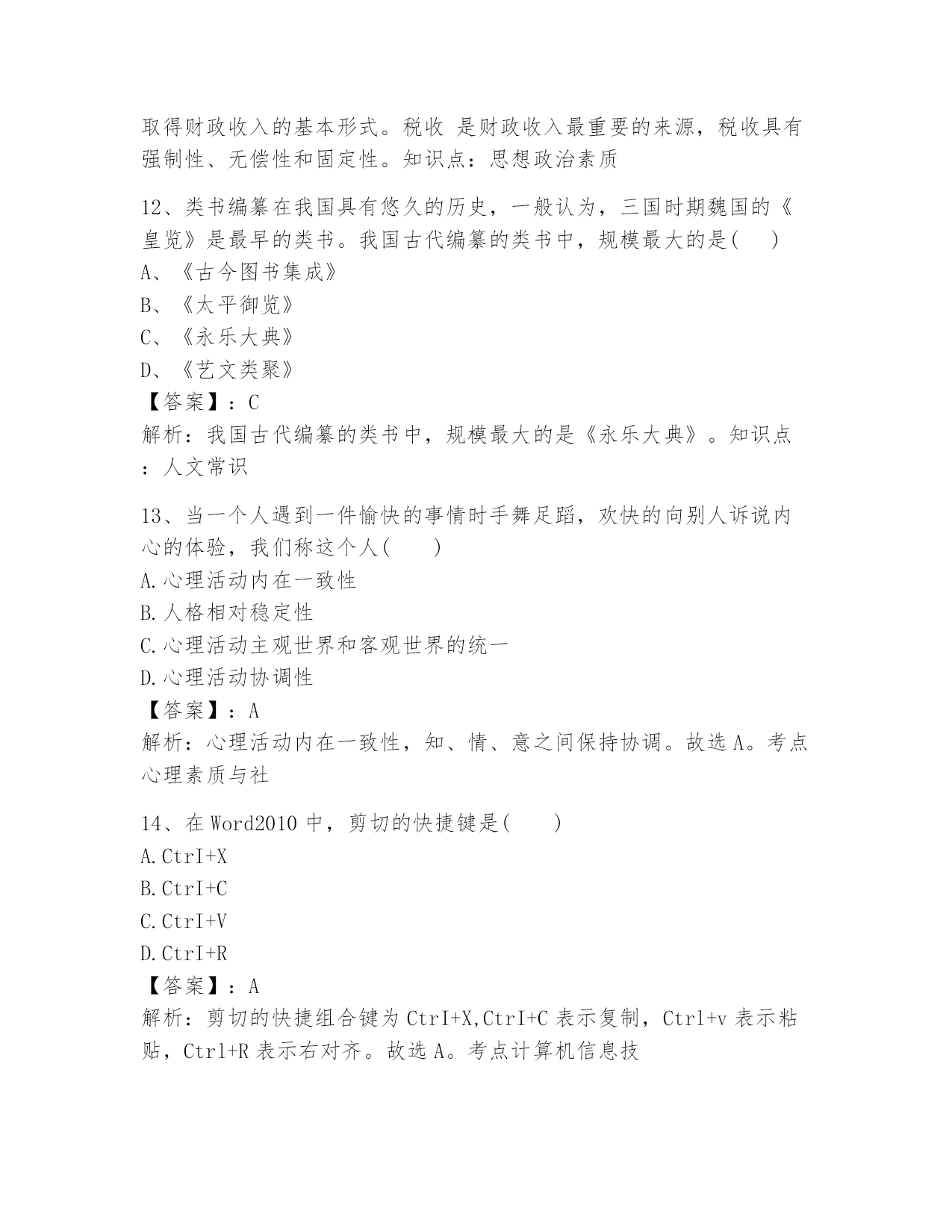 取得财政收入的基本形式。税收 是财政收入最重要的来源，税收具有强制性、无偿性和固定性。知识点：思想政治素质

12、类书编纂在我国具有悠久的历史，一般认为，三国时期魏国的《皇览》是最早的类书。我国古代编纂的类书中，规模最大的是(　 )
A、《古今图书集成》
B、《太平御览》
C、《永乐大典》
D、《艺文类聚》
【答案】：C
解析：我国古代编纂的类书中，规模最大的是《永乐大典》。知识点：人文常识

13、当一个人遇到一件愉快的事情时手舞足蹈，欢快的向别人诉说内心的体验，我们称这个人(　　)
A.心理活动内在一致性
B.人格相对稳定性
C.心理活动主观世界和客观世界的统一
D.心理活动协调性
【答案】：A
解析：心理活动内在一致性，知、情、意之间保持协调。故选A。考点心理素质与社

14、在Word2010中，剪切的快捷键是(　　)
A.CtrI+X
B.CtrI+C
C.CtrI+V
D.CtrI+R
【答案】：A
解析：剪切的快捷组合键为CtrI+X,CtrI+C表示复制，Ctrl+v表示粘贴，Ctrl+R表示右对齐。故选A。考点计算机信息技